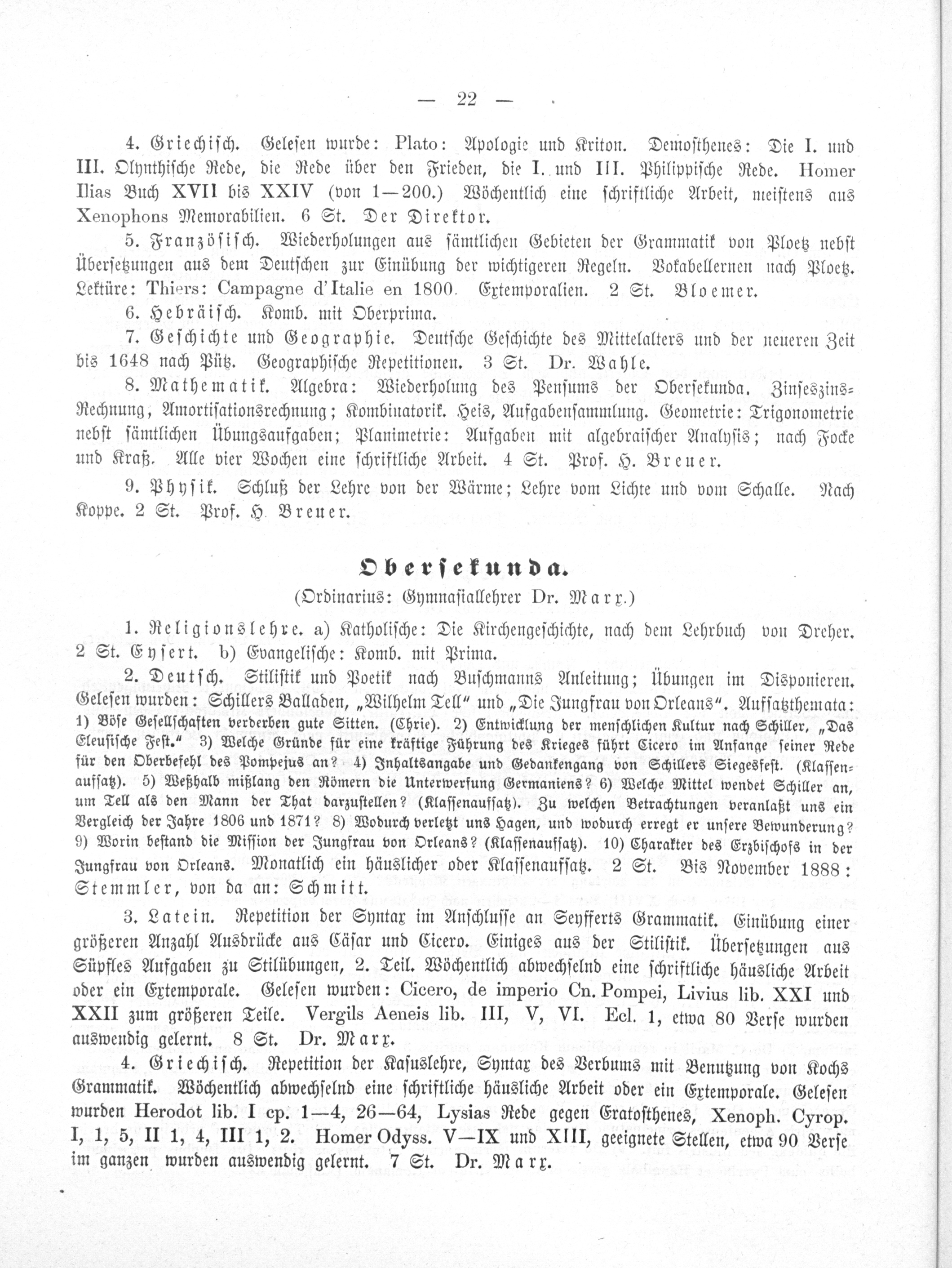 — 22 —

4. Griechisch. Gelesen wurde: Plato: Apologie und Kriton. Demosthenes: Die I. und III. Olynthische Rede, die Rede über den Frieden, die I. und III. Philippische Rede. Homer Ilias Buch XVII bis XXIV (von 1—200.) Wöchentlich eine schriftliche Arbeit, meistens aus Xenophons Memorabilien. 6 St. Der Direktor.

5. Französisch. Wiederholungen aus sämtlichen Gebieten der Grammatik von Ploetz nebst Übersetzungen aus dem Deutschen zur Einübung der wichtigeren Regeln. Vokabellernen nach Ploetz. Lektüre: Thiers: Campagne d'Italie en 1800. Extemporalien. 2 St. Bloemer.

6. Hebräisch. Komb. mit Oberprima.

7. Geschichte und Geographie. Deutsche Geschichte des Mittelalters und der neueren Zeit bis 1648 nach Pütz. Geographische Repetitionen. 3 St. Dr. Wahle.

8. Mathematik. Algebra: Wiederholung des Pensums der Obersekunda. Zinseszins-Rechnung, Amortisationsrechnung; Kombinatorik. Heis, Aufgabensammlung. Geometrie: Trigonometrie nebst sämtlichen Übungsaufgaben; Planimetrie: Aufgaben mit algebraischer Analysis; nach Focke und Kraß. Alle vier Wochen eine schriftliche Arbeit. 4 St. Prof. H. Breuer.

9. Physik. Schluß der Lehre von der Wärme; Lehre vom Lichte und vom Schalle. Nach Koppe. 2 St. Prof. H. Breuer.

Obersekunda.

(Ordinarius: Gymnasiallehrer Dr. Marx.)

1. Religionslehre. a) Katholische: Die Kirchengeschichte, nach dem Lehrbuch von Dreher. 2 St. Eysert. b) Evangelische: Komb. mit Prima.

2. Deutsch. Stilistik und Poetik nach Buschmanns Anleitung; Übungen im Disponieren. Gelesen wurden: Schillers Balladen, „Wilhelm Tell" und „Die Jungfrau von Orleans". Aufsatzthemata: 1) Böse Gesellschaften verderben gute Sitten. (Chrie). 2) Entwicklung der menschlichen Kultur nach Schiller, „Das Eleusische Fest." 3) Welche Gründe für eine kräftige Führung des Krieges führt Cicero im Anfange seiner Rede für den Oberbefehl des Pompejus an? 4) Inhaltsangabe und Gedankengang von Schillers Siegesfest. (Klassenaufsatz). 5) Weßhalb mißlang den Römern die Unterwerfung Germaniens? 6) Welche Mittel wendet Schiller an, um Tell als den Mann der That darzustellen? (Klassenaufsatz). Zu welchen Betrachtungen veranlaßt uns ein Vergleich der Jahre 1806 und 1871? 8) Wodurch verletzt uns Hagen, und wodurch erregt er unsere Bewunderung? 9) Worin bestand die Mission der Jungfrau von Orleans? (Klassenaufsatz). 10) Charakter des Erzbischofs in der Jungfrau von Orleans. Monatlich ein häuslicher oder Klassenaufsatz. 2 St. Bis November 1888: Stemmler, von da an: Schmitt.

3. Latein. Repetition der Syntax im Anschlusse an Seyfferts Grammatik. Einübung einer größeren Anzahl Ausdrücke aus Cäsar und Cicero. Einiges aus der Stilistik. Übersetzungen aus Süpfles Aufgaben zu Stilübungen, 2. Teil. Wöchentlich abwechselnd eine schriftliche häusliche Arbeit oder ein Extemporale. Gelesen wurden: Cicero, de imperio Cn. Pompei, Livius lib. XXI und XXII zum größeren Teile. Vergils Aeneis lib. III, V, VI. Ecl. 1, etwa 80 Verse wurden auswendig gelernt. 8 St. Dr. Marx.

4. Griechisch. Repetition der Kasuslehre, Syntax des Verbums mit Benutzung von Kochs Grammatik. Wöchentlich abwechselnd eine schriftliche häusliche Arbeit oder ein Extemporale. Gelesen wurden Herodot lib. I cp. 1—4, 26—64, Lysias Rede gegen Eratosthenes, Xenoph. Cyrop. I, 1, 5, II 1, 4, III 1, 2. Homer Odyss. V—IX und XIII, geeignete Stellen, etwa 90 Verse im ganzen wurden auswendig gelernt. 7 St. Dr. Marx.